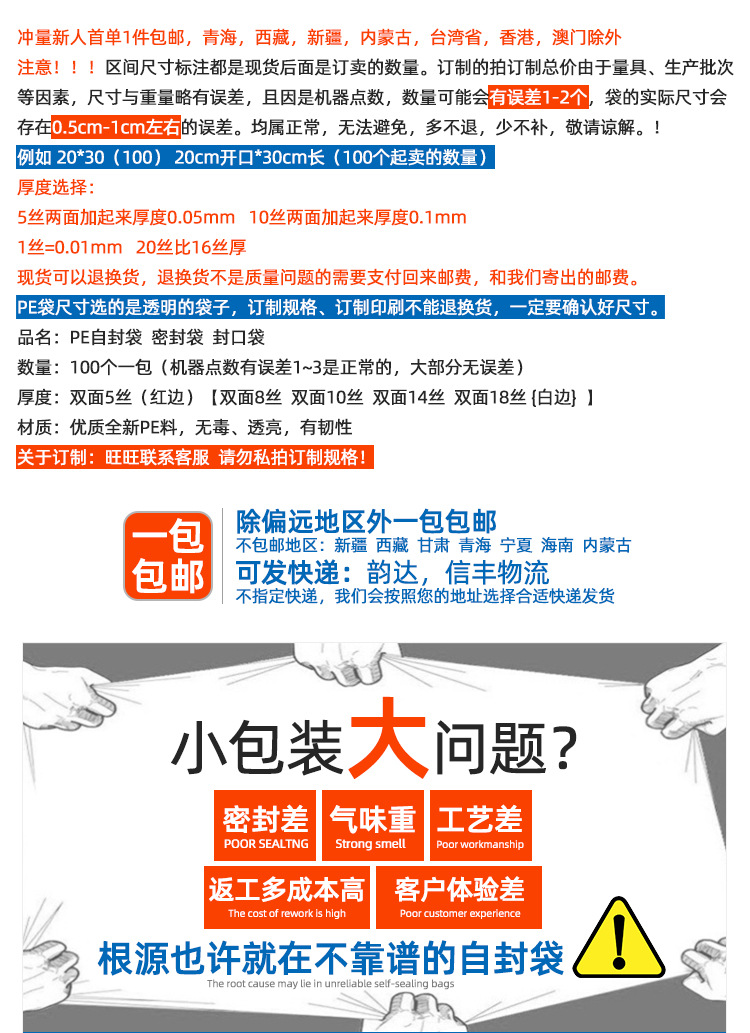 冲量新人首单1件包邮，青海，西藏，新疆，内蒙古，台湾省，香港，澳门除外

注意！！！区间尺寸标注都是现货后面是订卖的数量。订制的拍订制总价由于量具、生产批次等因素，尺寸与重量略有误差，且因是机器点数，数量可能会有误差1-2个，袋的实际尺寸会存在0.5cm-1cm左右的误差。均属正常，无法避免，多不退，少不补，敬请谅解。!

例如 20*30（100） 20cm开口*30cm长（100个起卖的数量）

厚度选择：

5丝两面加起来厚度0.05mm 10丝两面加起来厚度0.1mm

1丝=0.01mm 20丝比16丝厚

现货可以退换货，退换货不是质量问题的需要支付回来邮费，和我们寄出的邮费。

PE袋尺寸选的是透明的袋子，订制规格、订制印刷不能退换货，一定要确认好尺寸。

品名：PE自封袋 密封袋 封口袋

数量：100个一包（机器点数有误差1~3是正常的，大部分无误差）

厚度：双面5丝（红边）【双面8丝 双面10丝 双面14丝 双面18丝 {白边} 】

材质：优质全新PE料，无毒、透亮，有韧性

关于订制：旺旺联系客服 请勿私拍订制规格！

一包包邮

除偏远地区外一包包邮

不包邮地区：新疆 西藏 甘肃 青海 宁夏 海南 内蒙古

可发快递：韵达，信丰物流

不指定快递，我们会按照您的地址选择合适快递发货

小包装大问题?

密封差
POOR SEALTNG

气味重
Strong smell

工艺差
Poor workmanship

返工多成本高
The cost of rework is high

客户体验差
Poor customer experience

根源也许就在不靠谱的自封袋
The root cause may lie in unreliable self-sealing bags